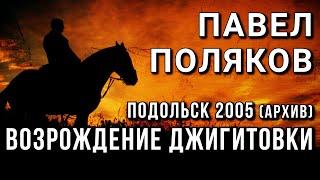 ПАВЕЛ
ПОЛЯКОВ

ПОДОЛЬСК 2005 (АРХИВ)
ВОЗРОЖДЕНИЕ ДЖИГИТОВКИ